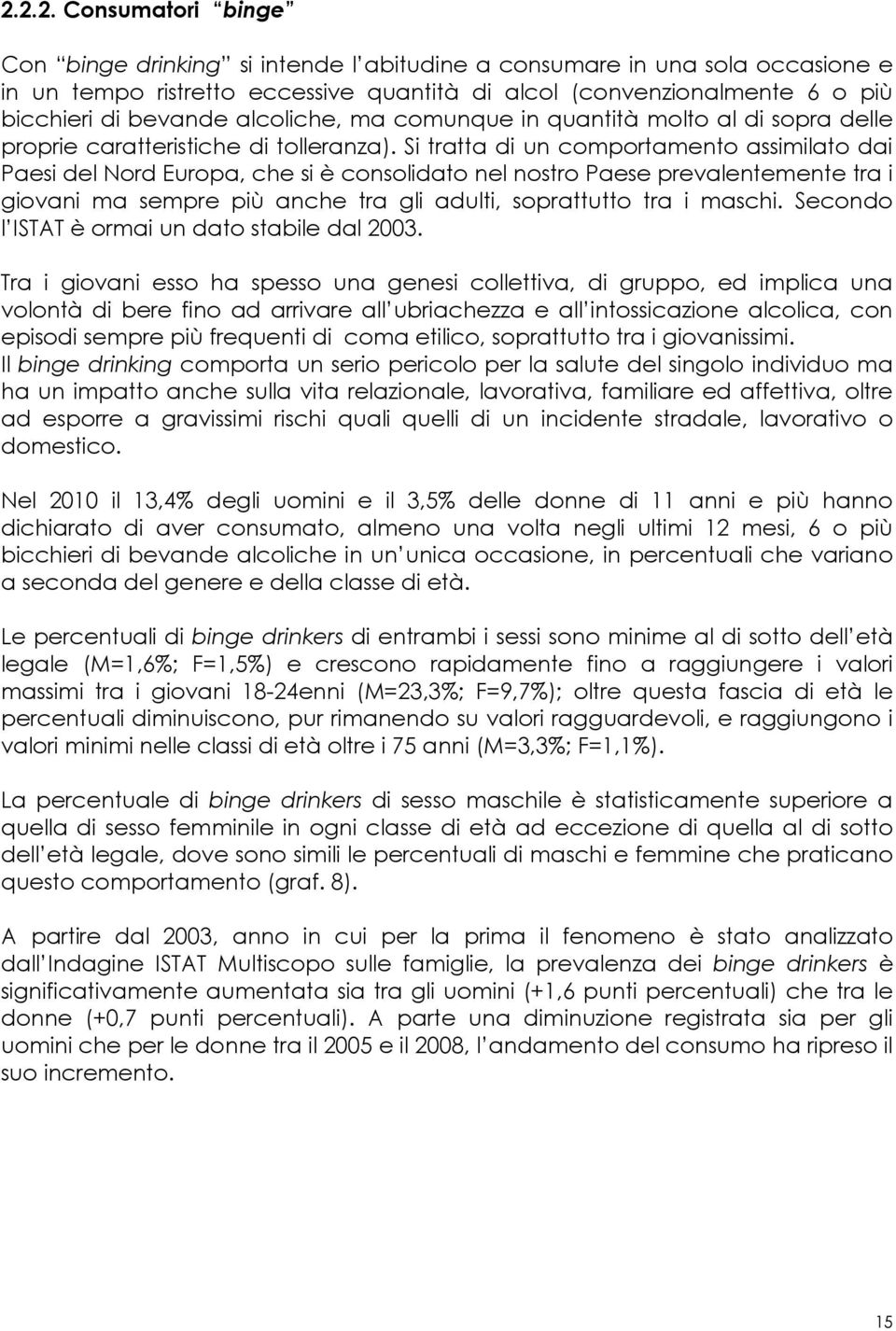 2.2.2. Consumatori “binge”

Con “binge drinking” si intende l’abitudine a consumare in una sola occasione e in un tempo ristretto eccessive quantità di alcol (convenzionalmente 6 o più bicchieri di bevande alcoliche, ma comunque in quantità molto al di sopra delle proprie caratteristiche di tolleranza). Si tratta di un comportamento assimilato dai Paesi del Nord Europa, che si è consolidato nel nostro Paese prevalentemente tra i giovani ma sempre più anche tra gli adulti, soprattutto tra i maschi. Secondo l’ISTAT è ormai un dato stabile dal 2003.

Tra i giovani esso ha spesso una genesi collettiva, di gruppo, ed implica una volontà di bere fino ad arrivare all’ubriachezza e all’intossicazione alcolica, con episodi sempre più frequenti di coma etilico, soprattutto tra i giovanissimi.
Il binge drinking comporta un serio pericolo per la salute del singolo individuo ma ha un impatto anche sulla vita relazionale, lavorativa, familiare ed affettiva, oltre ad esporre a gravissimi rischi quali quelli di un incidente stradale, lavorativo o domestico.

Nel 2010 il 13,4% degli uomini e il 3,5% delle donne di 11 anni e più hanno dichiarato di aver consumato, almeno una volta negli ultimi 12 mesi, 6 o più bicchieri di bevande alcoliche in un’unica occasione, in percentuali che variano a seconda del genere e della classe di età.

Le percentuali di binge drinkers di entrambi i sessi sono minime al di sotto dell’età legale (M=1,6%; F=1,5%) e crescono rapidamente fino a raggiungere i valori massimi tra i giovani 18-24enni (M=23,3%; F=9,7%); oltre questa fascia di età le percentuali diminuiscono, pur rimanendo su valori ragguardevoli, e raggiungono i valori minimi nelle classi di età oltre i 75 anni (M=3,3%; F=1,1%).

La percentuale di binge drinkers di sesso maschile è statisticamente superiore a quella di sesso femminile in ogni classe di età ad eccezione di quella al di sotto dell’età legale, dove sono simili le percentuali di maschi e femmine che praticano questo comportamento (graf. 8).

A partire dal 2003, anno in cui per la prima il fenomeno è stato analizzato dall’Indagine ISTAT Multiscopo sulle famiglie, la prevalenza dei binge drinkers è significativamente aumentata sia tra gli uomini (+1,6 punti percentuali) che tra le donne (+0,7 punti percentuali). A parte una diminuzione registrata sia per gli uomini che per le donne tra il 2005 e il 2008, l’andamento del consumo ha ripreso il suo incremento.

15